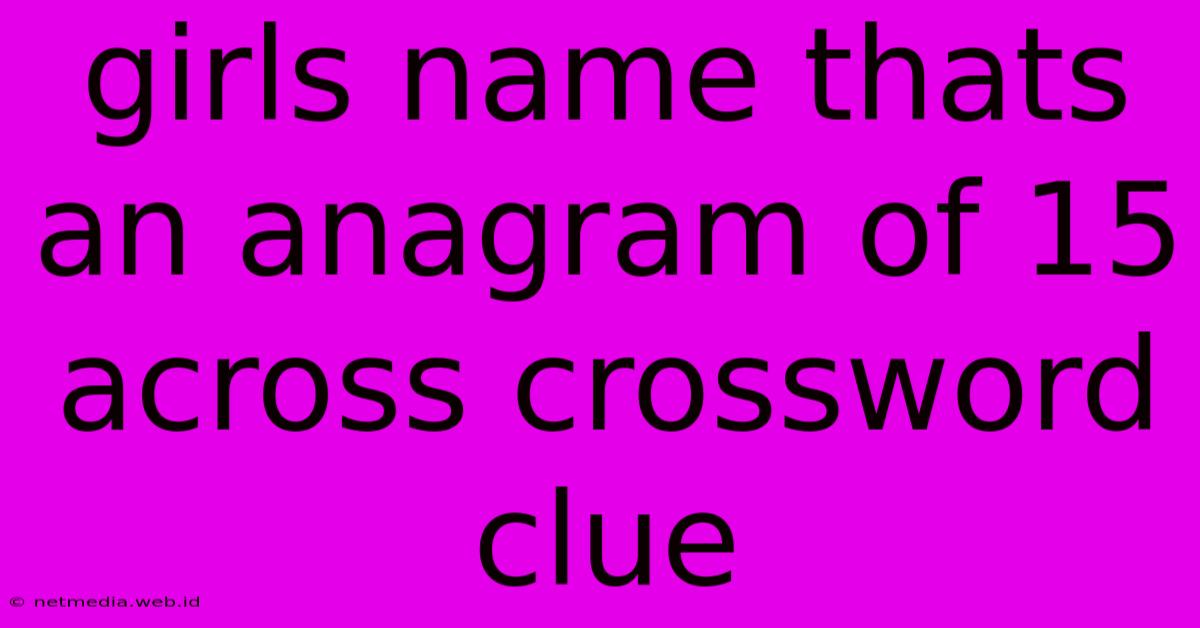 girls name thats an anagram of 15 across crossword clue

© netmedia.web.id